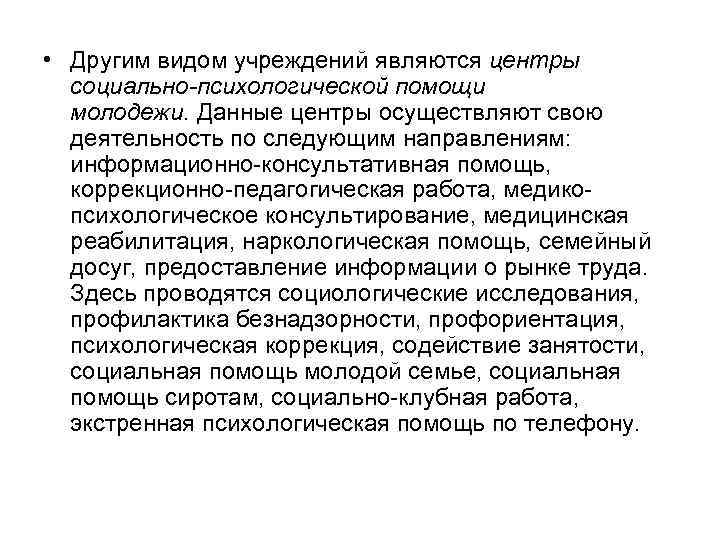 • Другим видом учреждений являются центры социально-психологической помощи молодежи. Данные центры осуществляют свою деятельность по следующим направлениям: информационно-консультативная помощь, коррекционно-педагогическая работа, медико-психологическое консультирование, медицинская реабилитация, наркологическая помощь, семейный досуг, предоставление информации о рынке труда. Здесь проводятся социологические исследования, профилактика безнадзорности, профориентация, психологическая коррекция, содействие занятости, социальная помощь молодой семье, социальная помощь сиротам, социально-клубная работа, экстренная психологическая помощь по телефону.